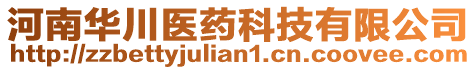 河南华川医药科技有限公司
http://zzbettyjulian1.cn.coovee.com